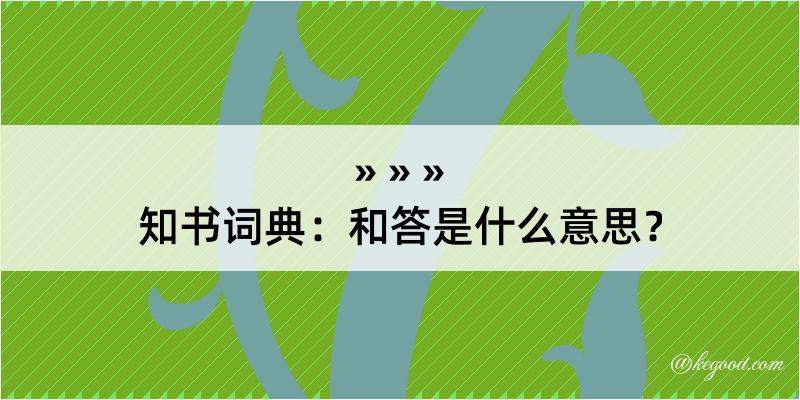 » » »
知书词典：和答是什么意思？

@kegood.com